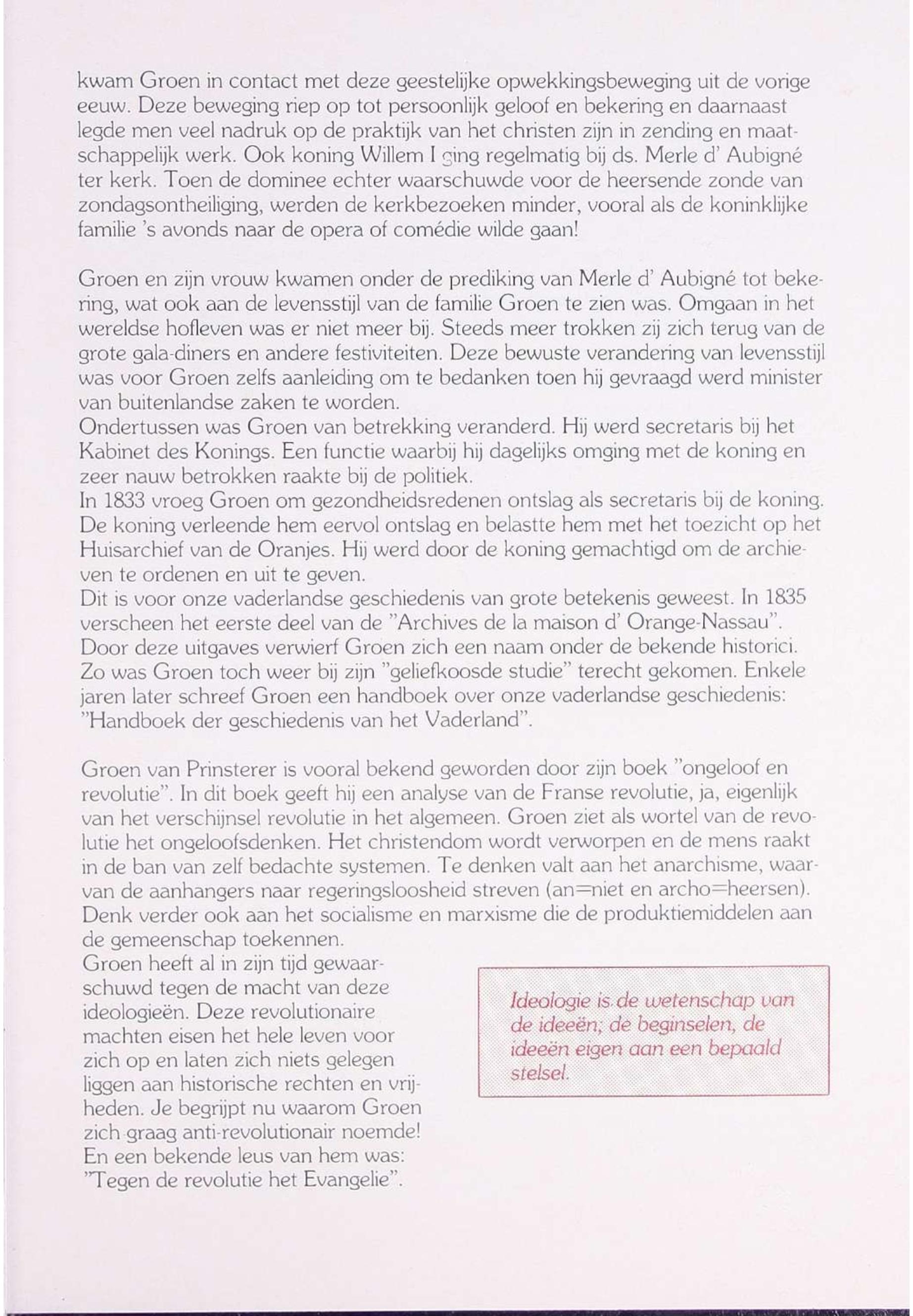 kwam Groen in contact met deze geestelijke opwekkingsbeweging uit de vorige eeuw. Deze beweging riep op tot persoonlijk geloof en bekering en daarnaast legde men veel nadruk op de praktijk van het christen zijn in zending en maatschappelijk werk. Ook koning Willem I ging regelmatig bij ds. Merle d' Aubigné ter kerk. Toen de dominee echter waarschuwde voor de heersende zonde van zondagsontheiliging, werden de kerkbezoeken minder, vooral als de koninklijke familie 's avonds naar de opera of comédie wilde gaan!

Groen en zijn vrouw kwamen onder de prediking van Merle d' Aubigné tot bekering, wat ook aan de levensstijl van de familie Groen te zien was. Omgaan in het wereldse hofleven was er niet meer bij. Steeds meer trokken zij zich terug van de grote gala-diners en andere festiviteiten. Deze bewuste verandering van levensstijl was voor Groen zelfs aanleiding om te bedanken toen hij gevraagd werd minister van buitenlandse zaken te worden.
Ondertussen was Groen van betrekking veranderd. Hij werd secretaris bij het Kabinet des Konings. Een functie waarbij hij dagelijks omging met de koning en zeer nauw betrokken raakte bij de politiek.
In 1833 vroeg Groen om gezondheidsredenen ontslag als secretaris bij de koning. De koning verleende hem eervol ontslag en belastte hem met het toezicht op het Huisarchief van de Oranjes. Hij werd door de koning gemachtigd om de archieven te ordenen en uit te geven.
Dit is voor onze vaderlandse geschiedenis van grote betekenis geweest. In 1835 verscheen het eerste deel van de "Archives de la maison d' Orange-Nassau". Door deze uitgaves verwierf Groen zich een naam onder de bekende historici. Zo was Groen toch weer bij zijn "geliefkoosde studie" terecht gekomen. Enkele jaren later schreef Groen een handboek over onze vaderlandse geschiedenis: "Handboek der geschiedenis van het Vaderland".

Groen van Prinsterer is vooral bekend geworden door zijn boek "ongeloof en revolutie". In dit boek geeft hij een analyse van de Franse revolutie, ja, eigenlijk van het verschijnsel revolutie in het algemeen. Groen ziet als wortel van de revolutie het ongeloofsdenken. Het christendom wordt verworpen en de mens raakt in de ban van zelf bedachte systemen. Te denken valt aan het anarchisme, waarvan de aanhangers naar regeringsloosheid streven (an=niet en archo=heersen). Denk verder ook aan het socialisme en marxisme die de produktiemiddelen aan de gemeenschap toekennen.
Groen heeft al in zijn tijd gewaarschuwd tegen de macht van deze ideologieën. Deze revolutionaire machten eisen het hele leven voor zich op en laten zich niets gelegen liggen aan historische rechten en vrijheden. Je begrijpt nu waarom Groen zich graag anti-revolutionair noemde! En een bekende leus van hem was: "Tegen de revolutie het Evangelie".

Ideologie is de wetenschap van de ideeën; de beginselen, de ideeën eigen aan een bepaald stelsel.